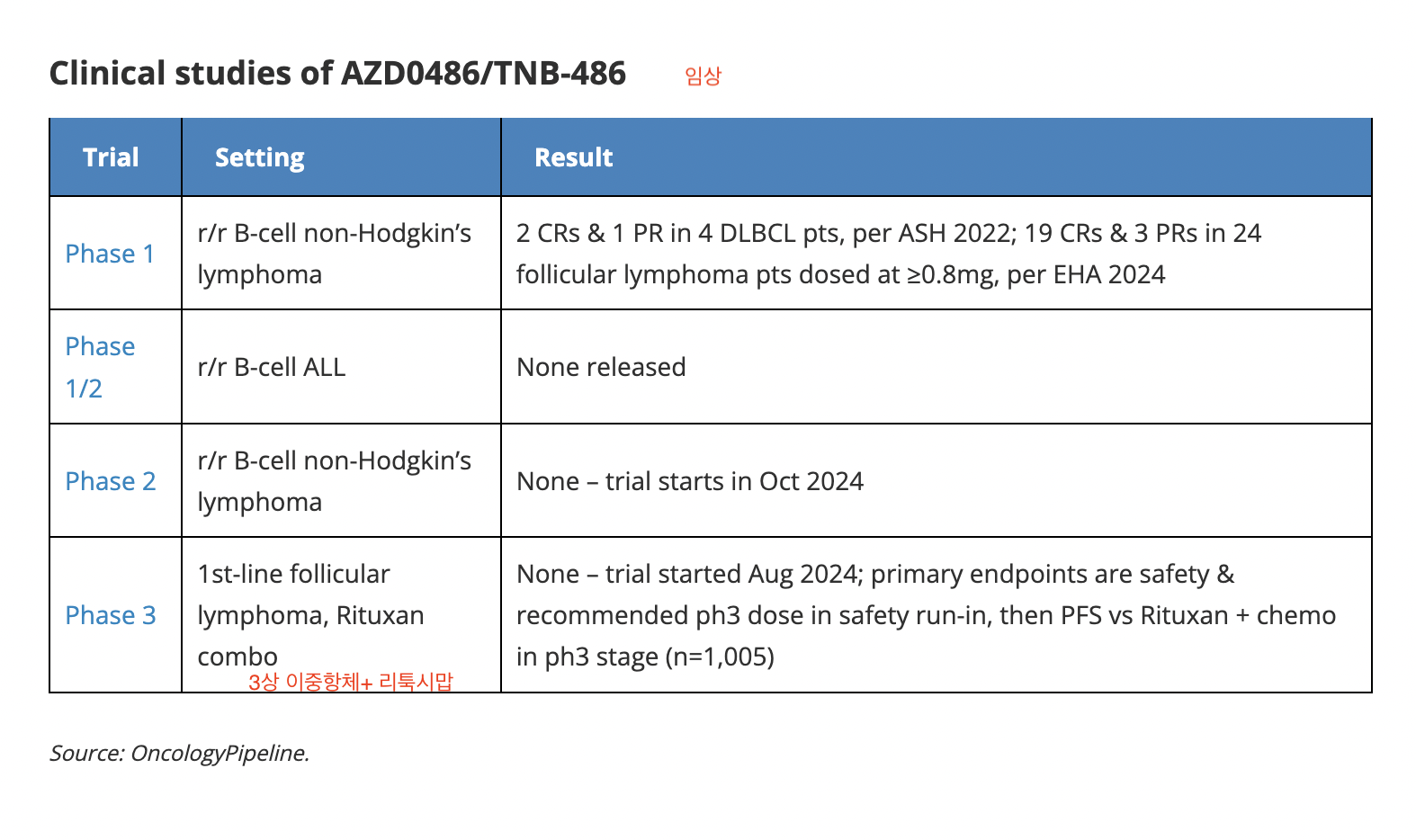 Clinical studies of AZD0486/TNB-486 임상

| Trial | Setting | Result |
|---|---|---|
| Phase 1 | r/r B-cell non-Hodgkin's lymphoma | 2 CRs & 1 PR in 4 DLBCL pts, per ASH 2022; 19 CRs & 3 PRs in 24 follicular lymphoma pts dosed at ≥0.8mg, per EHA 2024 |
| Phase 1/2 | r/r B-cell ALL | None released |
| Phase 2 | r/r B-cell non-Hodgkin's lymphoma | None – trial starts in Oct 2024 |
| Phase 3 | 1st-line follicular lymphoma, Rituxan combo 3상 이중항체+ 리툭시맙 | None – trial started Aug 2024; primary endpoints are safety & recommended ph3 dose in safety run-in, then PFS vs Rituxan + chemo in ph3 stage (n=1,005) |

Source: OncologyPipeline.